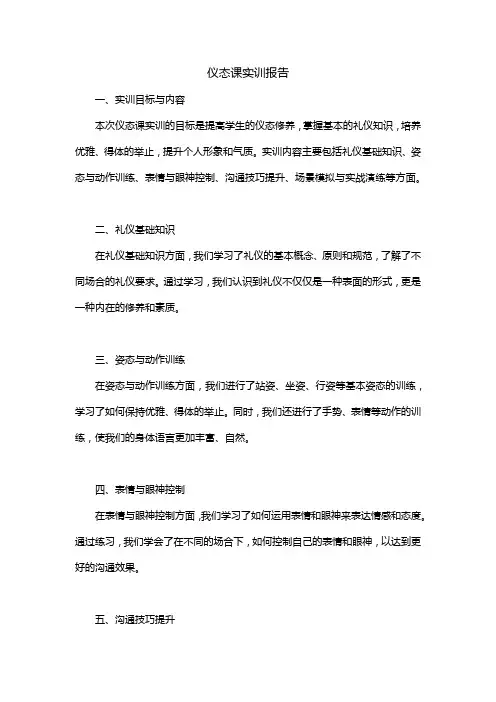 仪态课实训报告

一、实训目标与内容

本次仪态课实训的目标是提高学生的仪态修养，掌握基本的礼仪知识，培养优雅、得体的举止，提升个人形象和气质。实训内容主要包括礼仪基础知识、姿态与动作训练、表情与眼神控制、沟通技巧提升、场景模拟与实战演练等方面。

二、礼仪基础知识

在礼仪基础知识方面，我们学习了礼仪的基本概念、原则和规范，了解了不同场合的礼仪要求。通过学习，我们认识到礼仪不仅仅是一种表面的形式，更是一种内在的修养和素质。

三、姿态与动作训练

在姿态与动作训练方面，我们进行了站姿、坐姿、行姿等基本姿态的训练，学习了如何保持优雅、得体的举止。同时，我们还进行了手势、表情等动作的训练，使我们的身体语言更加丰富、自然。

四、表情与眼神控制

在表情与眼神控制方面，我们学习了如何运用表情和眼神来表达情感和态度。通过练习，我们学会了在不同的场合下，如何控制自己的表情和眼神，以达到更好的沟通效果。

五、沟通技巧提升